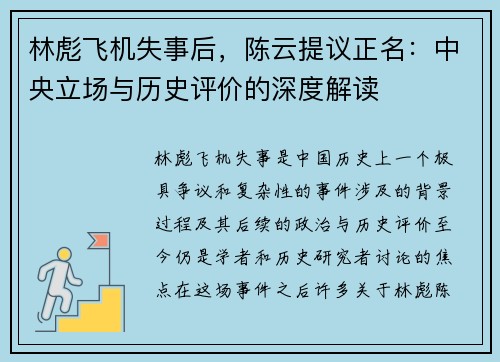 林彪飞机失事后，陈云提议正名：中央立场与历史评价的深度解读

林彪飞机失事是中国历史上一个极具争议和复杂性的事件涉及的背景过程及其后续的政治与历史评价至今仍是学者和历史研究者讨论的焦点在这场事件之后许多关于林彪陈